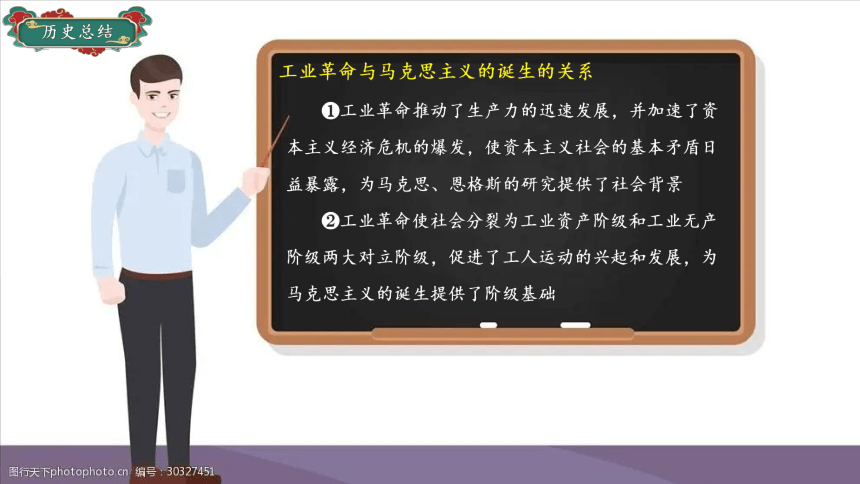 历史总结

工业革命与马克思主义的诞生的关系

❶工业革命推动了生产力的迅速发展，并加速了资本主义经济危机的爆发，使资本主义社会的基本矛盾日益暴露，为马克思、恩格斯的研究提供了社会背景

❷工业革命使社会分裂为工业资产阶级和工业无产阶级两大对立阶级，促进了工人运动的兴起和发展，为马克思主义的诞生提供了阶级基础

图行天下photophoto.cn 编号：30327451